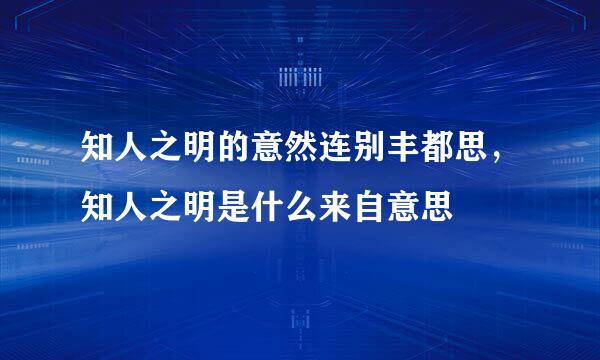 知人之明的意然连别丰都思，知人之明是什么来自意思